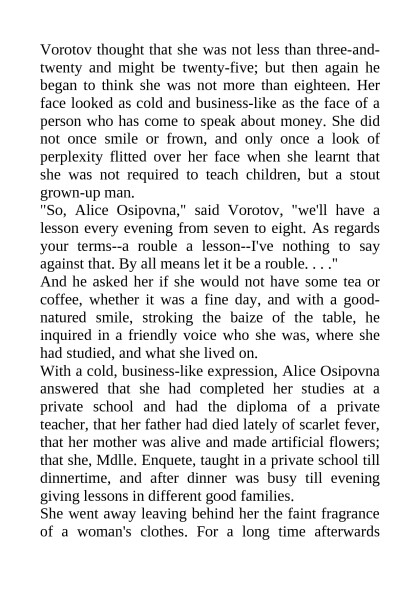 Vorotov thought that she was not less than three-and-twenty and might be twenty-five; but then again he began to think she was not more than eighteen. Her face looked as cold and business-like as the face of a person who has come to speak about money. She did not once smile or frown, and only once a look of perplexity flitted over her face when she learnt that she was not required to teach children, but a stout grown-up man.

"So, Alice Osipovna," said Vorotov, "we'll have a lesson every evening from seven to eight. As regards your terms--a rouble a lesson--I've nothing to say against that. By all means let it be a rouble. . . ."

And he asked her if she would not have some tea or coffee, whether it was a fine day, and with a good-natured smile, stroking the baize of the table, he inquired in a friendly voice who she was, where she had studied, and what she lived on.

With a cold, business-like expression, Alice Osipovna answered that she had completed her studies at a private school and had the diploma of a private teacher, that her father had died lately of scarlet fever, that her mother was alive and made artificial flowers; that she, Mdlle. Enquete, taught in a private school till dinnertime, and after dinner was busy till evening giving lessons in different good families.

She went away leaving behind her the faint fragrance of a woman's clothes. For a long time afterwards